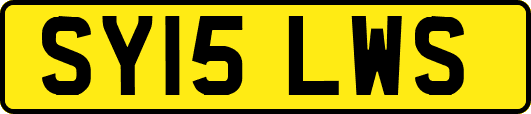 SY15 LWS